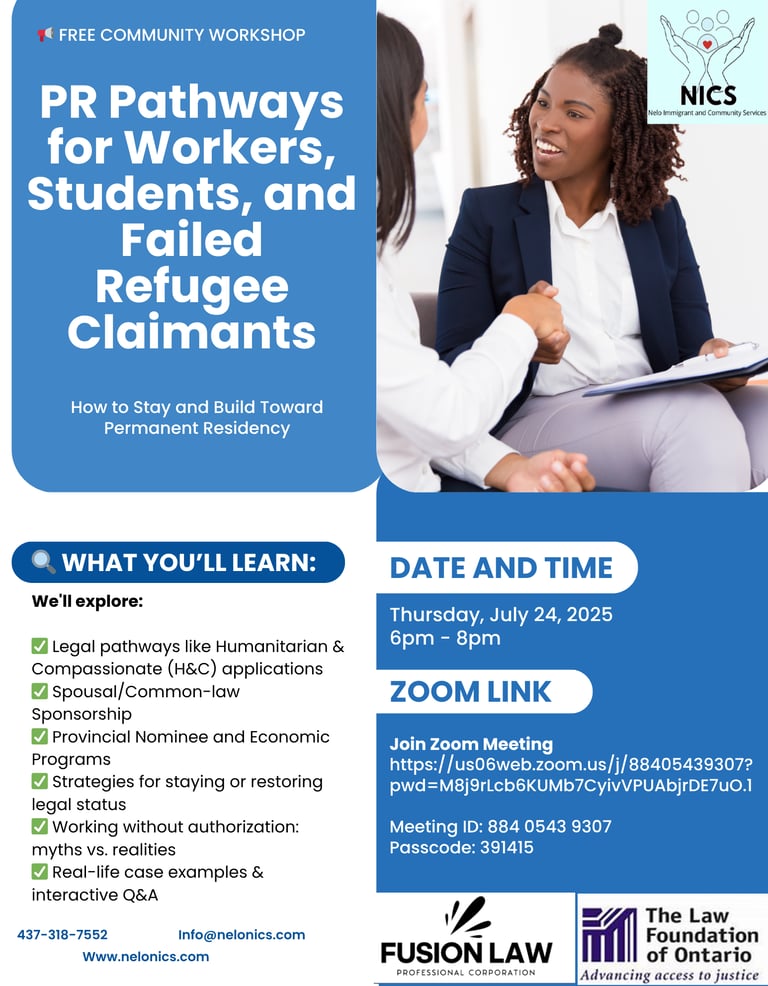 📢 FREE COMMUNITY WORKSHOP

PR Pathways for Workers, Students, and Failed Refugee Claimants

How to Stay and Build Toward Permanent Residency

NICS
Nelo Immigrant and Community Services

🔍 WHAT YOU'LL LEARN:

We'll explore:

✅ Legal pathways like Humanitarian & Compassionate (H&C) applications
✅ Spousal/Common-law Sponsorship
✅ Provincial Nominee and Economic Programs
✅ Strategies for staying or restoring legal status
✅ Working without authorization: myths vs. realities
✅ Real-life case examples & interactive Q&A

437-318-7552 Info@nelonics.com
Www.nelonics.com

DATE AND TIME

Thursday, July 24, 2025
6pm - 8pm

ZOOM LINK

Join Zoom Meeting
https://us06web.zoom.us/j/88405439307?pwd=M8j9rLcb6KUMb7CyivVPUAbjrDE7uO.1

Meeting ID: 884 0543 9307
Passcode: 391415

FUSION LAW
PROFESSIONAL CORPORATION

The Law Foundation of Ontario
Advancing access to justice